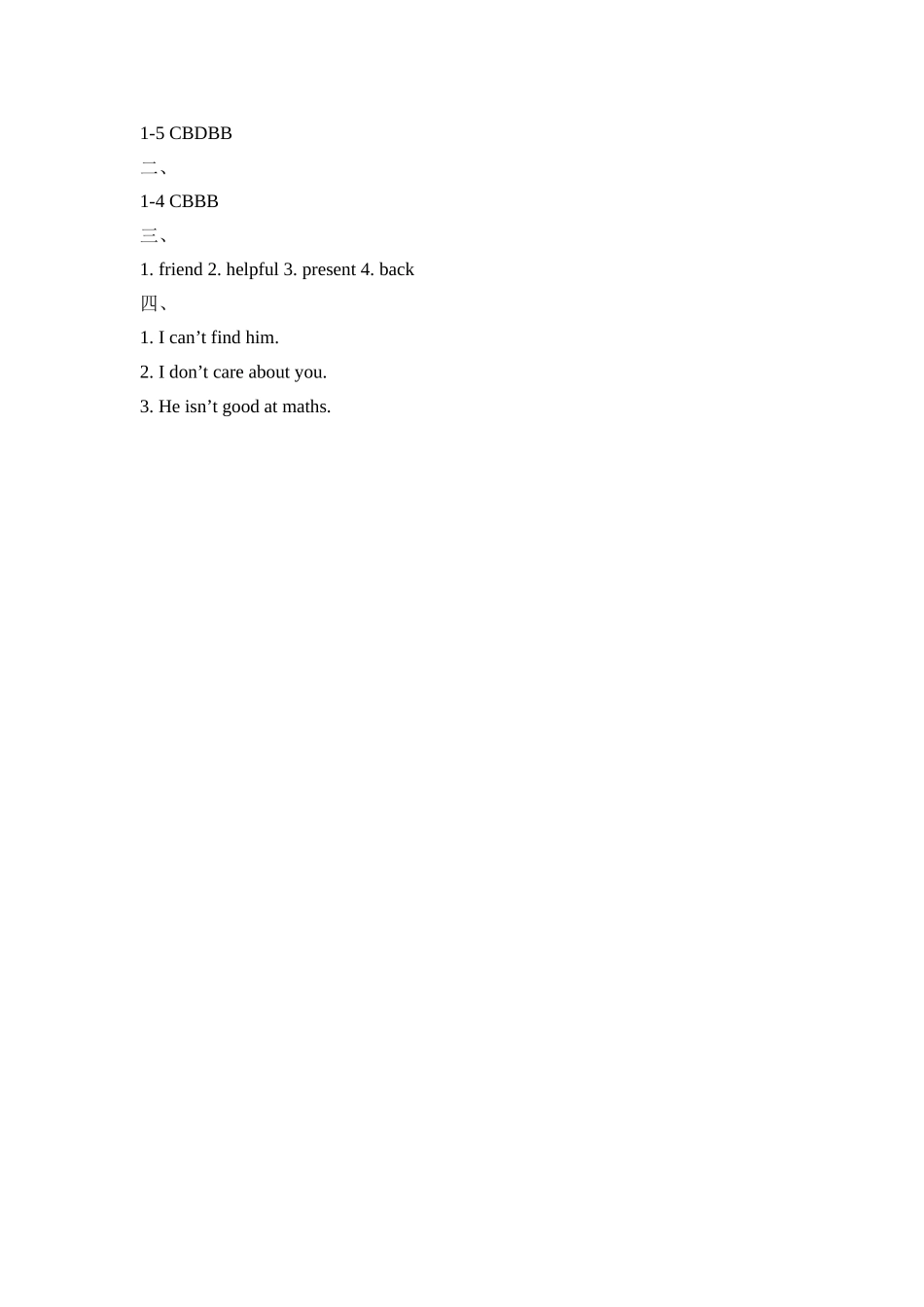 1-5 CBDBB

二、

1-4 CBBB

三、

1. friend 2. helpful 3. present 4. back

四、

1. I can’t find him.

2. I don’t care about you.

3. He isn’t good at maths.